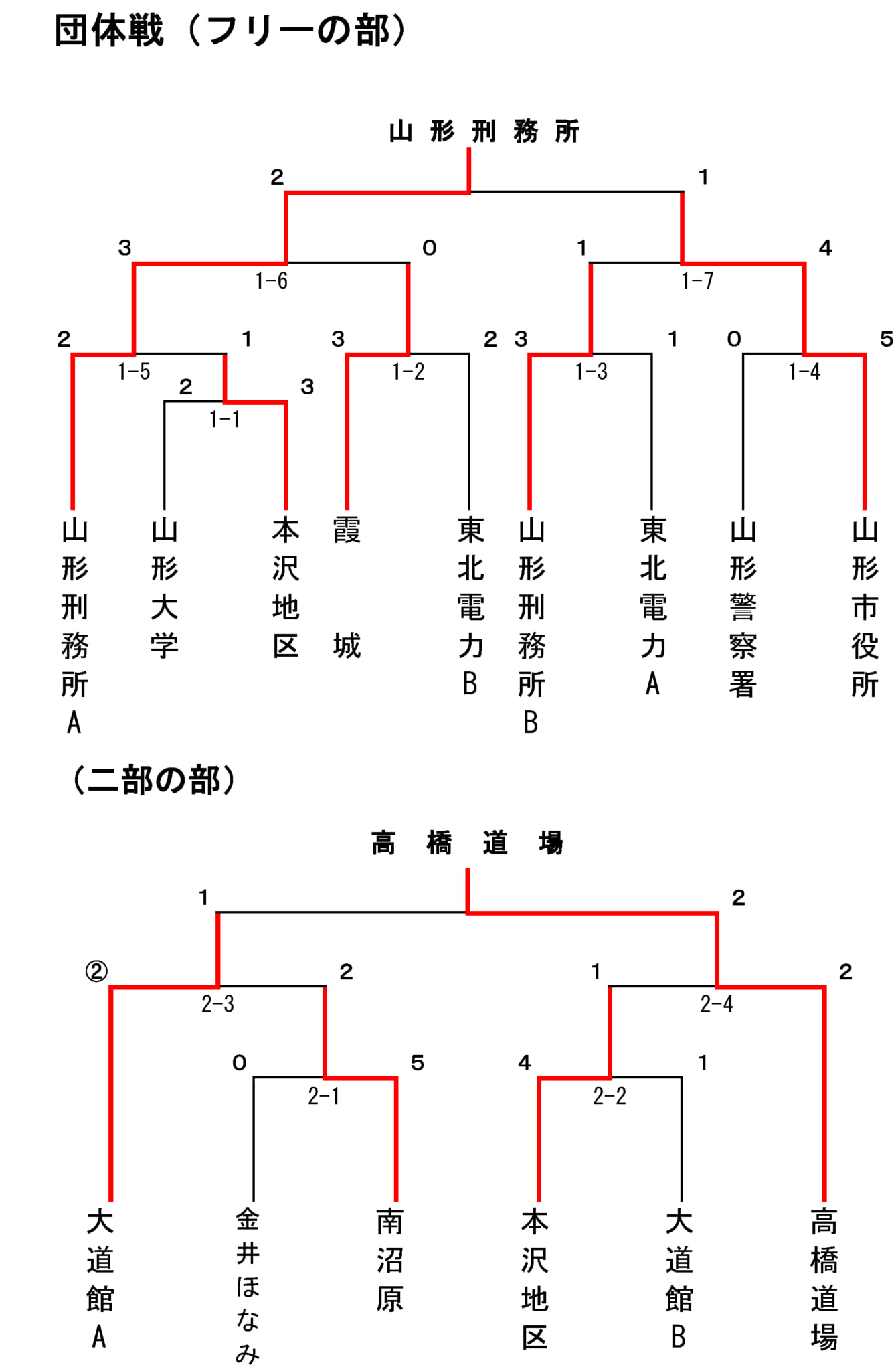 団体戦（フリーの部）

山形刑務所

2 1

3 0 1 4

1-6 1-7

2 1 3 2 3 1 0 5

1-5 1-2 1-3 1-4

2 3

1-1

山形刑務所A

山形大学

本沢地区

霞城

東北電力B

山形刑務所B

東北電力A

山形警察署

山形市役所

（二部の部）

高橋道場

1 2

② 2 1 2

2-3 2-4

0 5 4 1

2-1 2-2

大道館A

金井ほなみ

南沼原

本沢地区

大道館B

高橋道場